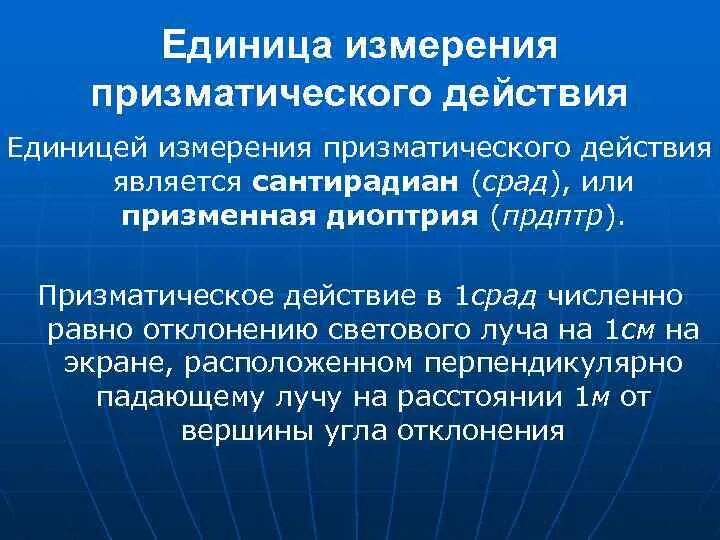 Единица измерения призматического действия

Единицей измерения призматического действия является сантирадиан (срад), или призменная диоптрия (прдптр).

Призматическое действие в 1срад численно равно отклонению светового луча на 1см на экране, расположенном перпендикулярно падающему лучу на расстоянии 1м от вершины угла отклонения